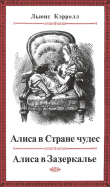 Льюис Кэрролл

Алиса в Стране чудес

Алиса в Зазеркалье